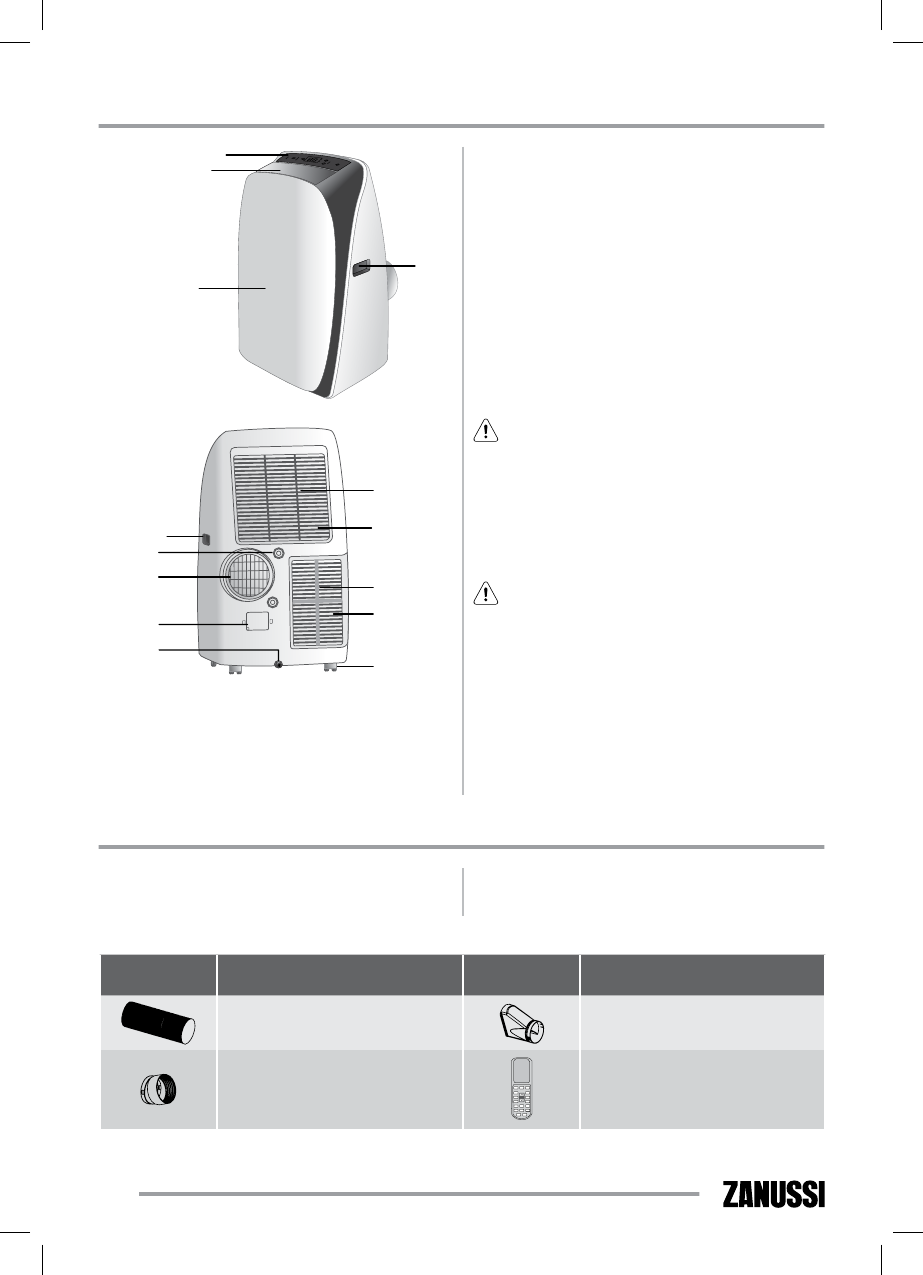 ZANUSSI